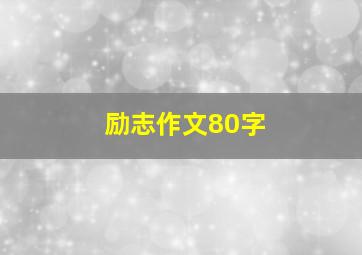 励志作文80字